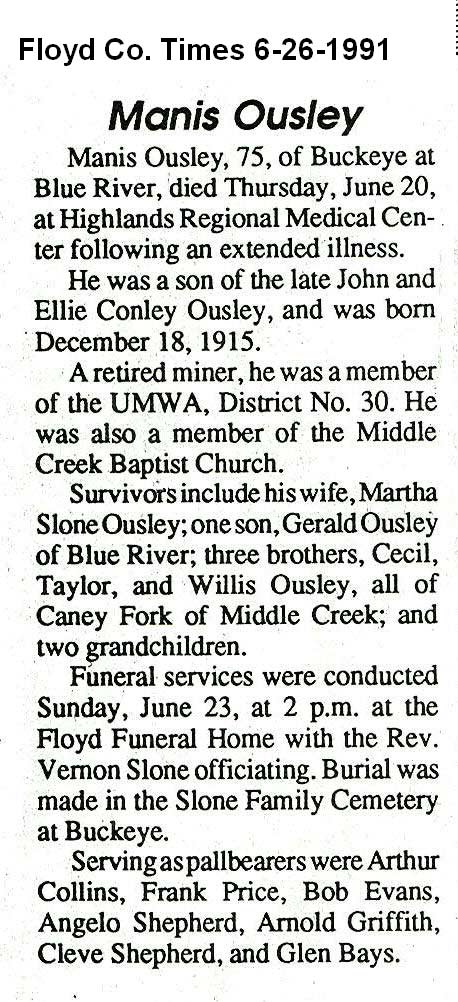 Floyd Co. Times 6-26-1991

Manis Ousley

Manis Ousley, 75, of Buckeye at Blue River, died Thursday, June 20, at Highlands Regional Medical Center following an extended illness.

He was a son of the late John and Ellie Conley Ousley, and was born December 18, 1915.

A retired miner, he was a member of the UMWA, District No. 30. He was also a member of the Middle Creek Baptist Church.

Survivors include his wife, Martha Slone Ousley; one son, Gerald Ousley of Blue River; three brothers, Cecil, Taylor, and Willis Ousley, all of Caney Fork of Middle Creek; and two grandchildren.

Funeral services were conducted Sunday, June 23, at 2 p.m. at the Floyd Funeral Home with the Rev. Vernon Slone officiating. Burial was made in the Slone Family Cemetery at Buckeye.

Serving as pallbearers were Arthur Collins, Frank Price, Bob Evans, Angelo Shepherd, Arnold Griffith, Cleve Shepherd, and Glen Bays.